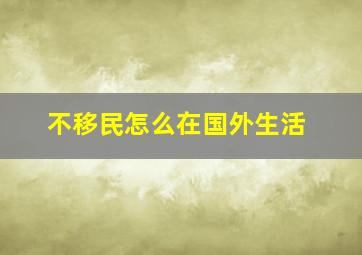 不移民怎么在国外生活